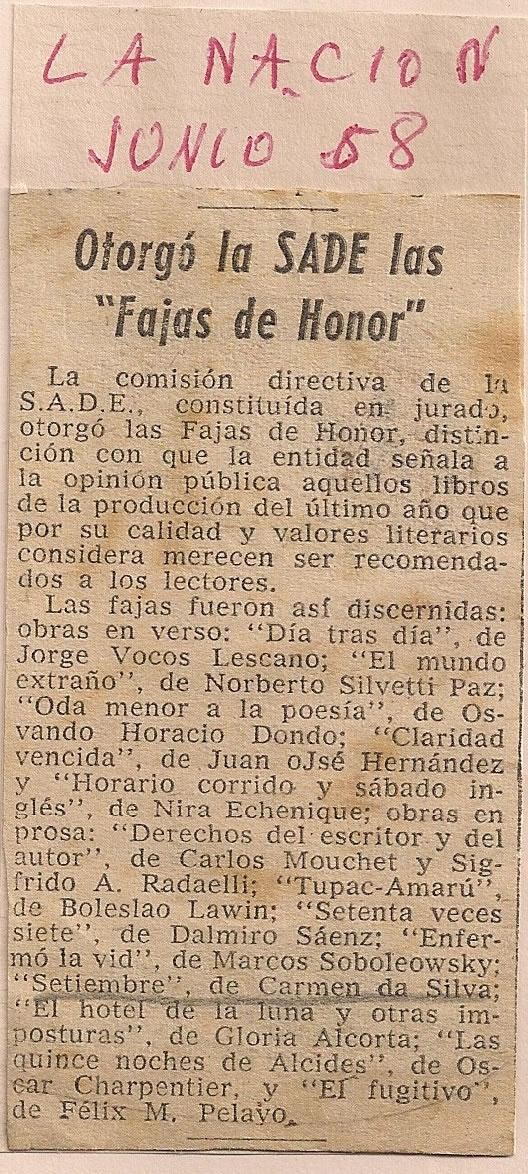 LA NACION
JUNIO 58

Otorgó la SADE las "Fajas de Honor"

La comisión directiva de la S.A.D.E., constituída en jurado, otorgó las Fajas de Honor, distinción con que la entidad señala a la opinión pública aquellos libros de la producción del último año que por su calidad y valores literarios considera merecen ser recomendados a los lectores.

Las fajas fueron así discernidas: obras en verso: "Día tras día", de Jorge Vocos Lescano; "El mundo extraño", de Norberto Silvetti Paz; "Oda menor a la poesía", de Osvando Horacio Dondo; "Claridad vencida", de Juan oJsé Hernández y "Horario corrido y sábado inglés", de Nira Echenique; obras en prosa: "Derechos del escritor y del autor", de Carlos Mouchet y Sigfrido A. Radaelli; "Tupac-Amarú", de Boleslao Lawin; "Setenta veces siete", de Dalmiro Sáenz; "Enfermó la vid", de Marcos Soboleowsky; "Setiembre", de Carmen da Silva; "El hotel de la luna y otras imposturas", de Gloria Alcorta; "Las quince noches de Alcides", de Oscar Charpentier, y "El fugitivo", de Félix M. Pelayo.